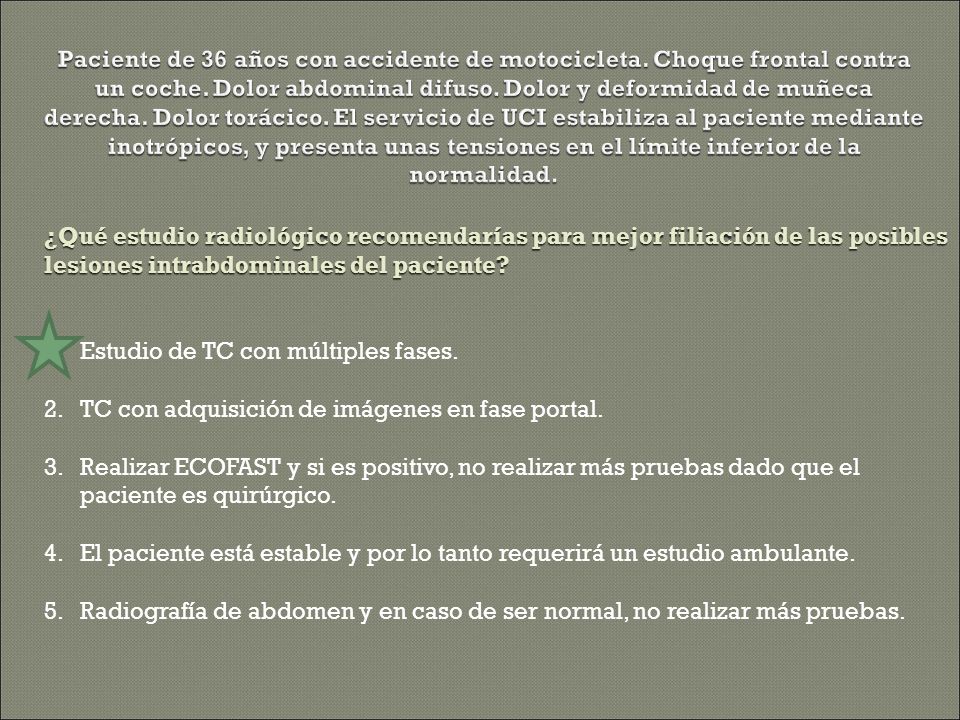 Paciente de 36 años con accidente de motocicleta. Choque frontal contra un coche. Dolor abdominal difuso. Dolor y deformidad de muñeca derecha. Dolor torácico. El servicio de UCI estabiliza al paciente mediante inotrópicos, y presenta unas tensiones en el límite inferior de la normalidad.

¿Qué estudio radiológico recomendarías para mejor filiación de las posibles lesiones intrabdominales del paciente?

Estudio de TC con múltiples fases.

2. TC con adquisición de imágenes en fase portal.

3. Realizar ECOFAST y si es positivo, no realizar más pruebas dado que el paciente es quirúrgico.

4. El paciente está estable y por lo tanto requerirá un estudio ambulante.

5. Radiografía de abdomen y en caso de ser normal, no realizar más pruebas.